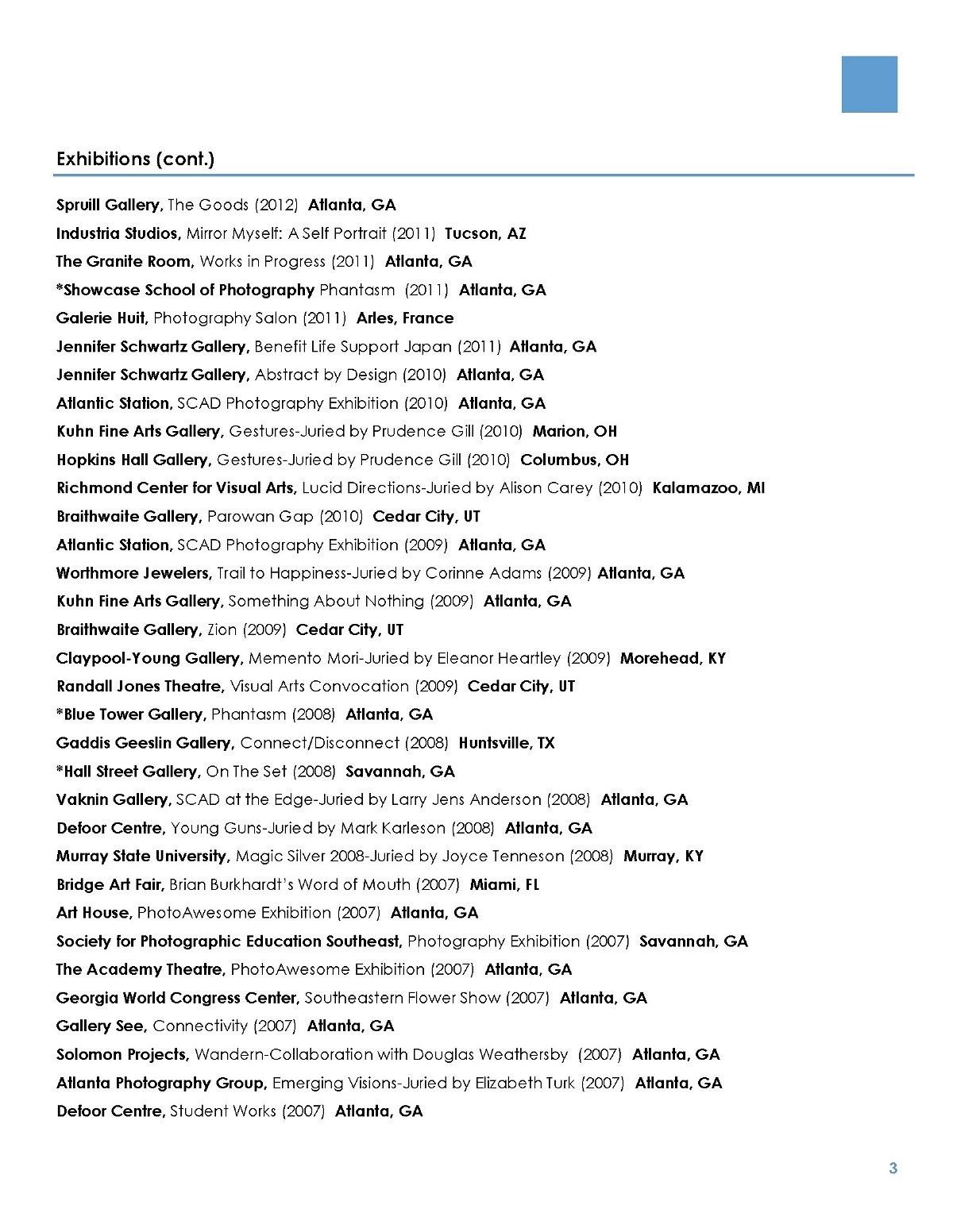 Exhibitions (cont.)

Spruill Gallery, The Goods (2012) Atlanta, GA
Industria Studios, Mirror Myself: A Self Portrait (2011) Tucson, AZ
The Granite Room, Works in Progress (2011) Atlanta, GA
*Showcase School of Photography Phantasm (2011) Atlanta, GA
Galerie Huit, Photography Salon (2011) Arles, France
Jennifer Schwartz Gallery, Benefit Life Support Japan (2011) Atlanta, GA
Jennifer Schwartz Gallery, Abstract by Design (2010) Atlanta, GA
Atlantic Station, SCAD Photography Exhibition (2010) Atlanta, GA
Kuhn Fine Arts Gallery, Gestures-Juried by Prudence Gill (2010) Marion, OH
Hopkins Hall Gallery, Gestures-Juried by Prudence Gill (2010) Columbus, OH
Richmond Center for Visual Arts, Lucid Directions-Juried by Alison Carey (2010) Kalamazoo, MI
Braithwaite Gallery, Parowan Gap (2010) Cedar City, UT
Atlantic Station, SCAD Photography Exhibition (2009) Atlanta, GA
Worthmore Jewelers, Trail to Happiness-Juried by Corinne Adams (2009) Atlanta, GA
Kuhn Fine Arts Gallery, Something About Nothing (2009) Atlanta, GA
Braithwaite Gallery, Zion (2009) Cedar City, UT
Claypool-Young Gallery, Memento Mori-Juried by Eleanor Heartley (2009) Morehead, KY
Randall Jones Theatre, Visual Arts Convocation (2009) Cedar City, UT
*Blue Tower Gallery, Phantasm (2008) Atlanta, GA
Gaddis Geeslin Gallery, Connect/Disconnect (2008) Huntsville, TX
*Hall Street Gallery, On The Set (2008) Savannah, GA
Vaknin Gallery, SCAD at the Edge-Juried by Larry Jens Anderson (2008) Atlanta, GA
Defoor Centre, Young Guns-Juried by Mark Karleson (2008) Atlanta, GA
Murray State University, Magic Silver 2008-Juried by Joyce Tenneson (2008) Murray, KY
Bridge Art Fair, Brian Burkhardt's Word of Mouth (2007) Miami, FL
Art House, PhotoAwesome Exhibition (2007) Atlanta, GA
Society for Photographic Education Southeast, Photography Exhibition (2007) Savannah, GA
The Academy Theatre, PhotoAwesome Exhibition (2007) Atlanta, GA
Georgia World Congress Center, Southeastern Flower Show (2007) Atlanta, GA
Gallery See, Connectivity (2007) Atlanta, GA
Solomon Projects, Wandern-Collaboration with Douglas Weathersby (2007) Atlanta, GA
Atlanta Photography Group, Emerging Visions-Juried by Elizabeth Turk (2007) Atlanta, GA
Defoor Centre, Student Works (2007) Atlanta, GA

3